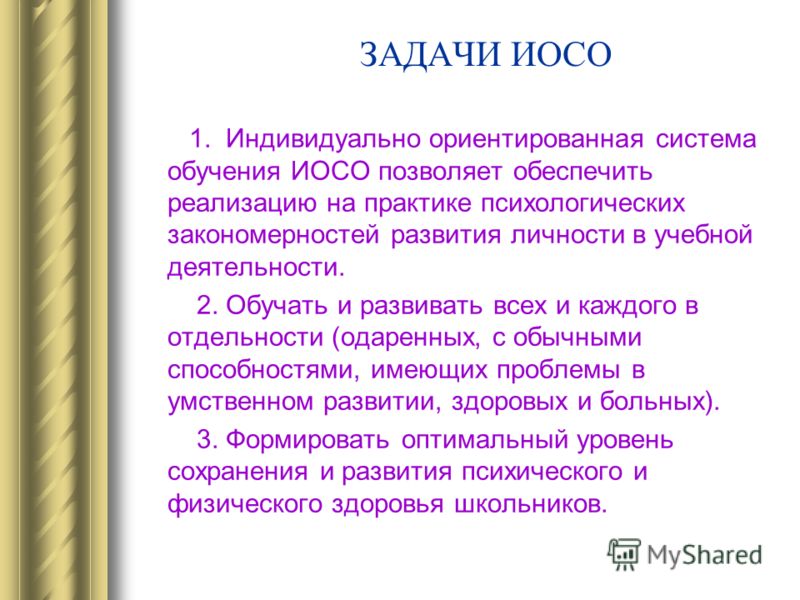 ЗАДАЧИ ИОСО

1. Индивидуально ориентированная система обучения ИОСО позволяет обеспечить реализацию на практике психологических закономерностей развития личности в учебной деятельности.

2. Обучать и развивать всех и каждого в отдельности (одаренных, с обычными способностями, имеющих проблемы в умственном развитии, здоровых и больных).

3. Формировать оптимальный уровень сохранения и развития психического и физического здоровья школьников.

MyShared